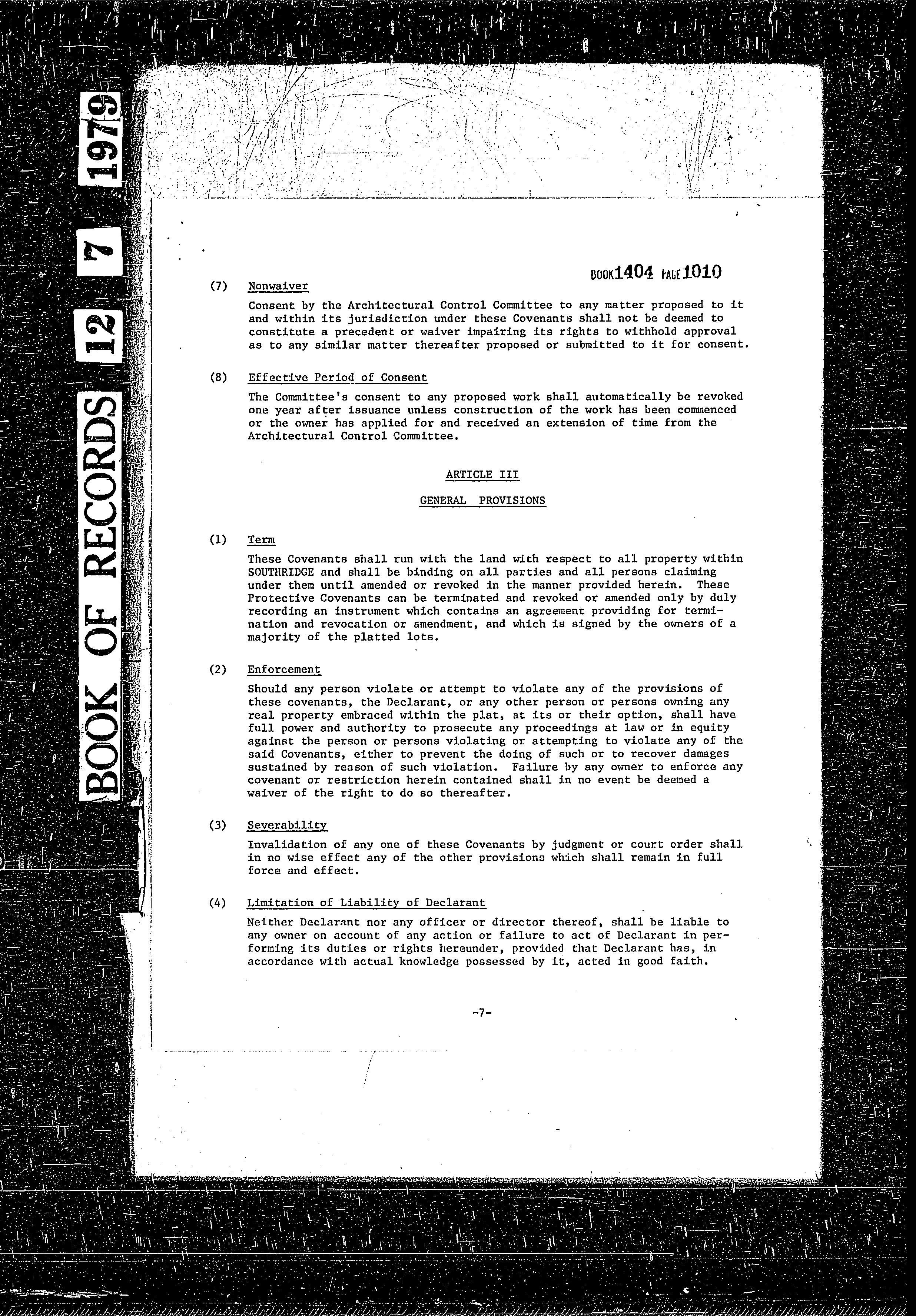 BOOK OF RECORDS 12 7 1979

BOOK 1404 PAGE 1010

(7) Nonwaiver

Consent by the Architectural Control Committee to any matter proposed to it and within its jurisdiction under these Covenants shall not be deemed to constitute a precedent or waiver impairing its rights to withhold approval as to any similar matter thereafter proposed or submitted to it for consent.

(8) Effective Period of Consent

The Committee's consent to any proposed work shall automatically be revoked one year after issuance unless construction of the work has been commenced or the owner has applied for and received an extension of time from the Architectural Control Committee.

ARTICLE III

GENERAL PROVISIONS

(1) Term

These Covenants shall run with the land with respect to all property within SOUTHRIDGE and shall be binding on all parties and all persons claiming under them until amended or revoked in the manner provided herein. These Protective Covenants can be terminated and revoked or amended only by duly recording an instrument which contains an agreement providing for termination and revocation or amendment, and which is signed by the owners of a majority of the platted lots.

(2) Enforcement

Should any person violate or attempt to violate any of the provisions of these covenants, the Declarant, or any other person or persons owning any real property embraced within the plat, at its or their option, shall have full power and authority to prosecute any proceedings at law or in equity against the person or persons violating or attempting to violate any of the said Covenants, either to prevent the doing of such or to recover damages sustained by reason of such violation. Failure by any owner to enforce any covenant or restriction herein contained shall in no event be deemed a waiver of the right to do so thereafter.

(3) Severability

Invalidation of any one of these Covenants by judgment or court order shall in no wise effect any of the other provisions which shall remain in full force and effect.

(4) Limitation of Liability of Declarant

Neither Declarant nor any officer or director thereof, shall be liable to any owner on account of any action or failure to act of Declarant in performing its duties or rights hereunder, provided that Declarant has, in accordance with actual knowledge possessed by it, acted in good faith.

-7-